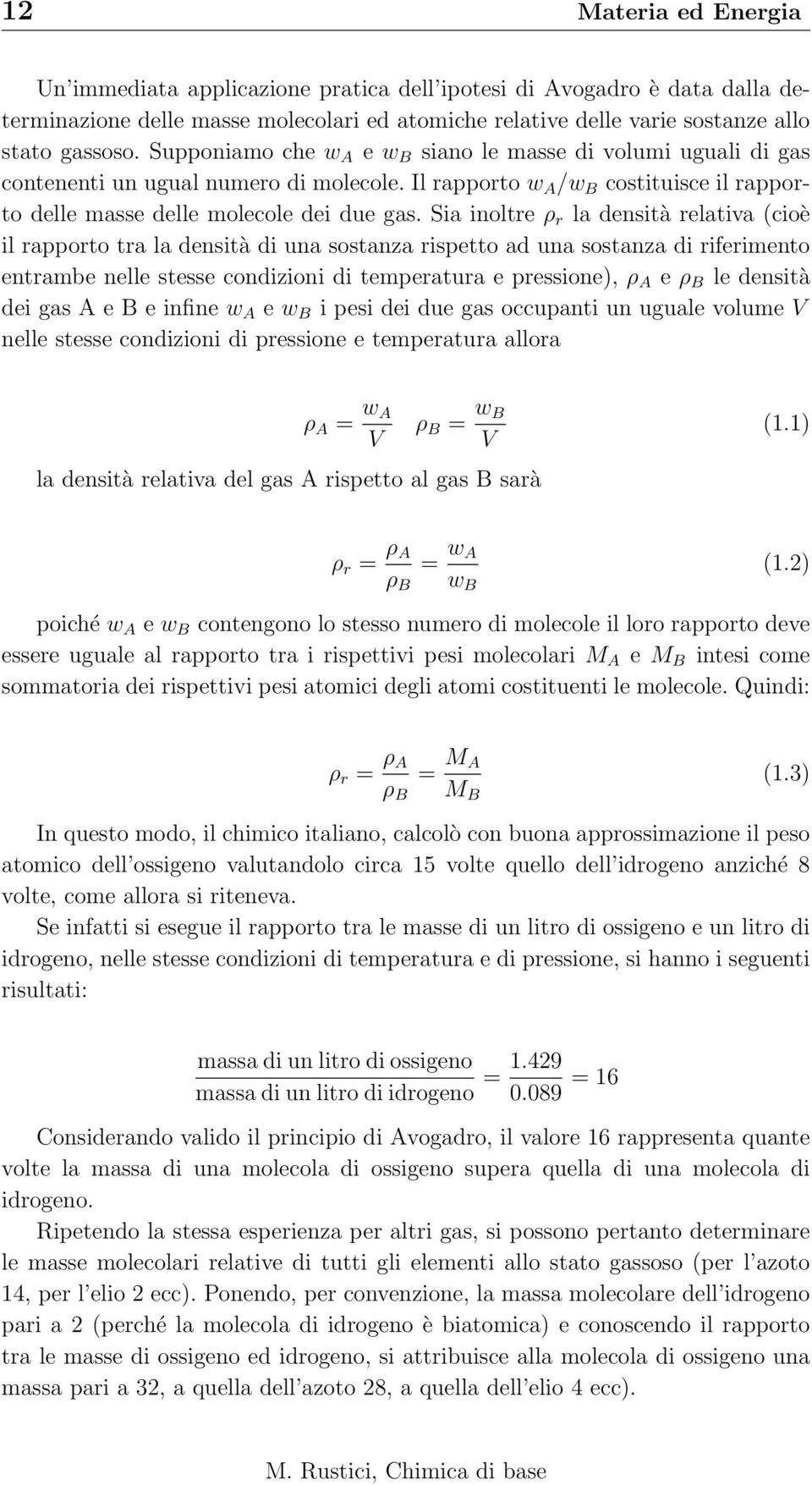 12 Materia ed Energia

Un'immediata applicazione pratica dell'ipotesi di Avogadro è data dalla determinazione delle masse molecolari ed atomiche relative delle varie sostanze allo stato gassoso. Supponiamo che $w_A$ e $w_B$ siano le masse di volumi uguali di gas contenenti un ugual numero di molecole. Il rapporto $w_A/w_B$ costituisce il rapporto delle masse delle molecole dei due gas. Sia inoltre $\rho_r$ la densità relativa (cioè il rapporto tra la densità di una sostanza rispetto ad una sostanza di riferimento entrambe nelle stesse condizioni di temperatura e pressione), $\rho_A$ e $\rho_B$ le densità dei gas A e B e infine $w_A$ e $w_B$ i pesi dei due gas occupanti un uguale volume $V$ nelle stesse condizioni di pressione e temperatura allora

$\rho_A = \frac{w_A}{V} \quad \rho_B = \frac{w_B}{V}$ (1.1)

la densità relativa del gas A rispetto al gas B sarà

$\rho_r = \frac{\rho_A}{\rho_B} = \frac{w_A}{w_B}$ (1.2)

poiché $w_A$ e $w_B$ contengono lo stesso numero di molecole il loro rapporto deve essere uguale al rapporto tra i rispettivi pesi molecolari $M_A$ e $M_B$ intesi come sommatoria dei rispettivi pesi atomici degli atomi costituenti le molecole. Quindi:

$\rho_r = \frac{\rho_A}{\rho_B} = \frac{M_A}{M_B}$ (1.3)

In questo modo, il chimico italiano, calcolò con buona approssimazione il peso atomico dell'ossigeno valutandolo circa 15 volte quello dell'idrogeno anziché 8 volte, come allora si riteneva.

Se infatti si esegue il rapporto tra le masse di un litro di ossigeno e un litro di idrogeno, nelle stesse condizioni di temperatura e di pressione, si hanno i seguenti risultati:

$\frac{\text{massa di un litro di ossigeno}}{\text{massa di un litro di idrogeno}} = \frac{1.429}{0.089} = 16$

Considerando valido il principio di Avogadro, il valore 16 rappresenta quante volte la massa di una molecola di ossigeno supera quella di una molecola di idrogeno.

Ripetendo la stessa esperienza per altri gas, si possono pertanto determinare le masse molecolari relative di tutti gli elementi allo stato gassoso (per l'azoto 14, per l'elio 2 ecc). Ponendo, per convenzione, la massa molecolare dell'idrogeno pari a 2 (perché la molecola di idrogeno è biatomica) e conoscendo il rapporto tra le masse di ossigeno ed idrogeno, si attribuisce alla molecola di ossigeno una massa pari a 32, a quella dell'azoto 28, a quella dell'elio 4 ecc).

M. Rustici, Chimica di base